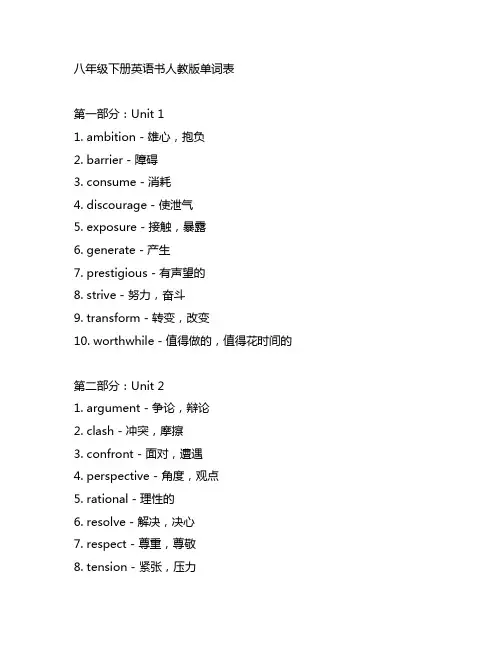 八年级下册英语书人教版单词表

第一部分：Unit 1
1. ambition - 雄心，抱负
2. barrier - 障碍
3. consume - 消耗
4. discourage - 使泄气
5. exposure - 接触，暴露
6. generate - 产生
7. prestigious - 有声望的
8. strive - 努力，奋斗
9. transform - 转变，改变
10. worthwhile - 值得做的，值得花时间的

第二部分：Unit 2
1. argument - 争论，辩论
2. clash - 冲突，摩擦
3. confront - 面对，遭遇
4. perspective - 角度，观点
5. rational - 理性的
6. resolve - 解决，决心
7. respect - 尊重，尊敬
8. tension - 紧张，压力